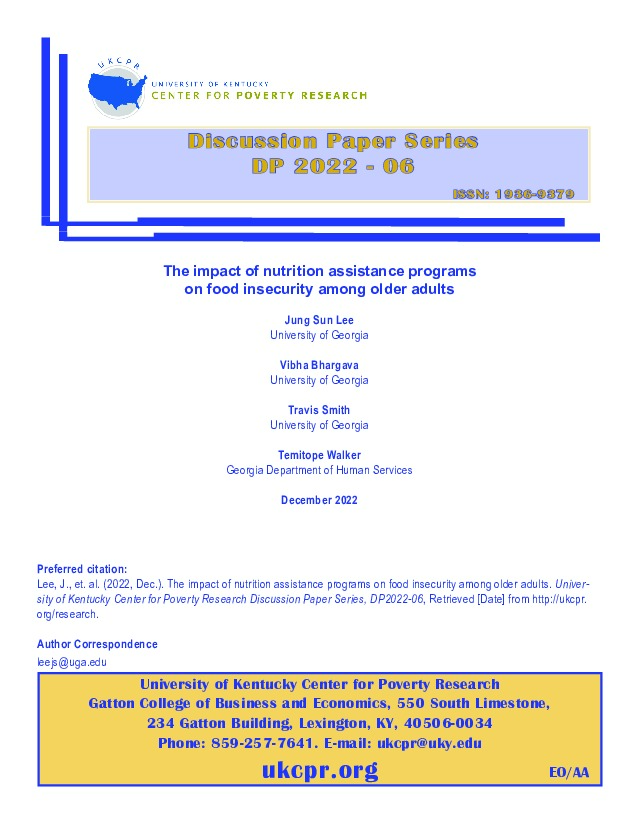 UKCPR
UNIVERSITY OF KENTUCKY
CENTER FOR POVERTY RESEARCH

Discussion Paper Series
DP 2022 - 06

ISSN: 1936-9379

The impact of nutrition assistance programs on food insecurity among older adults

Jung Sun Lee
University of Georgia

Vibha Bhargava
University of Georgia

Travis Smith
University of Georgia

Temitope Walker
Georgia Department of Human Services

December 2022

Preferred citation:
Lee, J., et. al. (2022, Dec.). The impact of nutrition assistance programs on food insecurity among older adults. University of Kentucky Center for Poverty Research Discussion Paper Series, DP2022-06, Retrieved [Date] from http://ukcpr.org/research.

Author Correspondence
leejs@uga.edu

University of Kentucky Center for Poverty Research
Gatton College of Business and Economics, 550 South Limestone,
234 Gatton Building, Lexington, KY, 40506-0034
Phone: 859-257-7641. E-mail: ukcpr@uky.edu

ukcpr.org

EO/AA